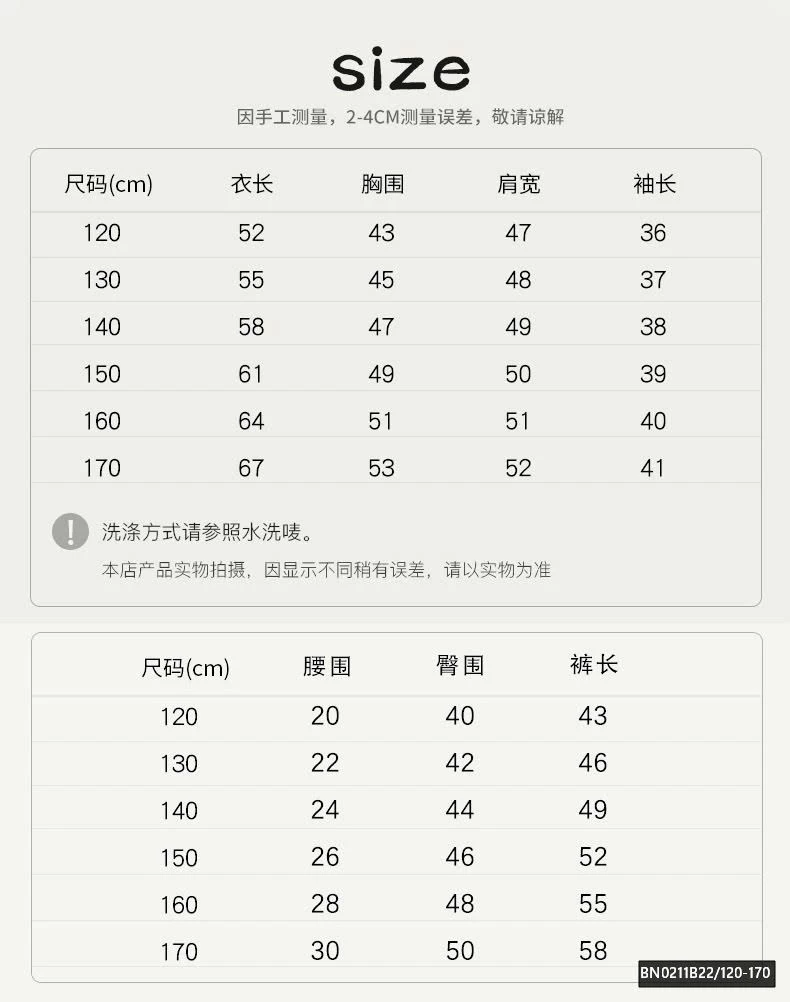 size

因手工测量，2-4CM测量误差，敬请谅解

| 尺码(cm) | 衣长 | 胸围 | 肩宽 | 袖长 |
|---|---|---|---|---|
| 120 | 52 | 43 | 47 | 36 |
| 130 | 55 | 45 | 48 | 37 |
| 140 | 58 | 47 | 49 | 38 |
| 150 | 61 | 49 | 50 | 39 |
| 160 | 64 | 51 | 51 | 40 |
| 170 | 67 | 53 | 52 | 41 |

!
洗涤方式请参照水洗唛。

本店产品实物拍摄，因显示不同稍有误差，请以实物为准

| 尺码(cm) | 腰围 | 臀围 | 裤长 |
|---|---|---|---|
| 120 | 20 | 40 | 43 |
| 130 | 22 | 42 | 46 |
| 140 | 24 | 44 | 49 |
| 150 | 26 | 46 | 52 |
| 160 | 28 | 48 | 55 |
| 170 | 30 | 50 | 58 |

BN0211B22/120-170